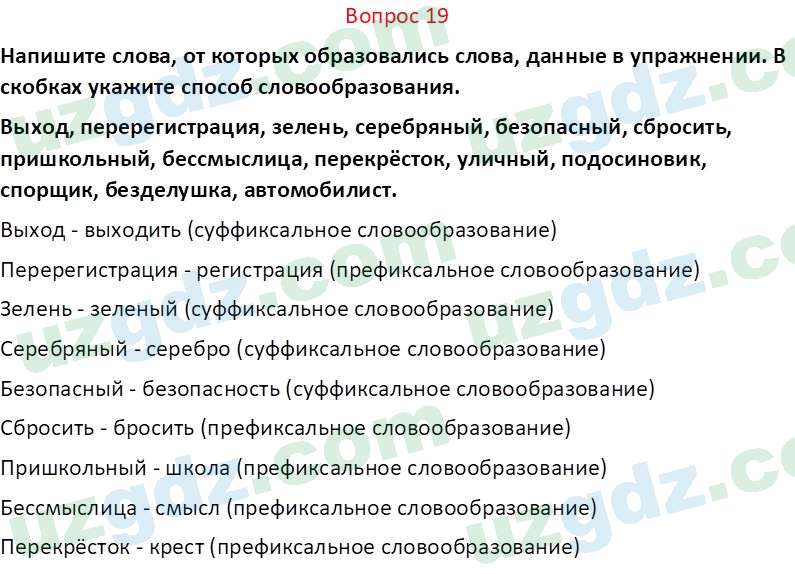 Вопрос 19

Напишите слова, от которых образовались слова, данные в упражнении. В скобках укажите способ словообразования.

Выход, перерегистрация, зелень, серебряный, безопасный, сбросить, пришкольный, бессмыслица, перекрёсток, уличный, подосиновик, спорщик, безделушка, автомобилист.

Выход - выходить (суффиксальное словообразование)

Перерегистрация - регистрация (префиксальное словообразование)

Зелень - зеленый (суффиксальное словообразование)

Серебряный - серебро (суффиксальное словообразование)

Безопасный - безопасность (суффиксальное словообразование)

Сбросить - бросить (префиксальное словообразование)

Пришкольный - школа (префиксальное словообразование)

Бессмыслица - смысл (префиксальное словообразование)

Перекрёсток - крест (префиксальное словообразование)

uzgdz.com